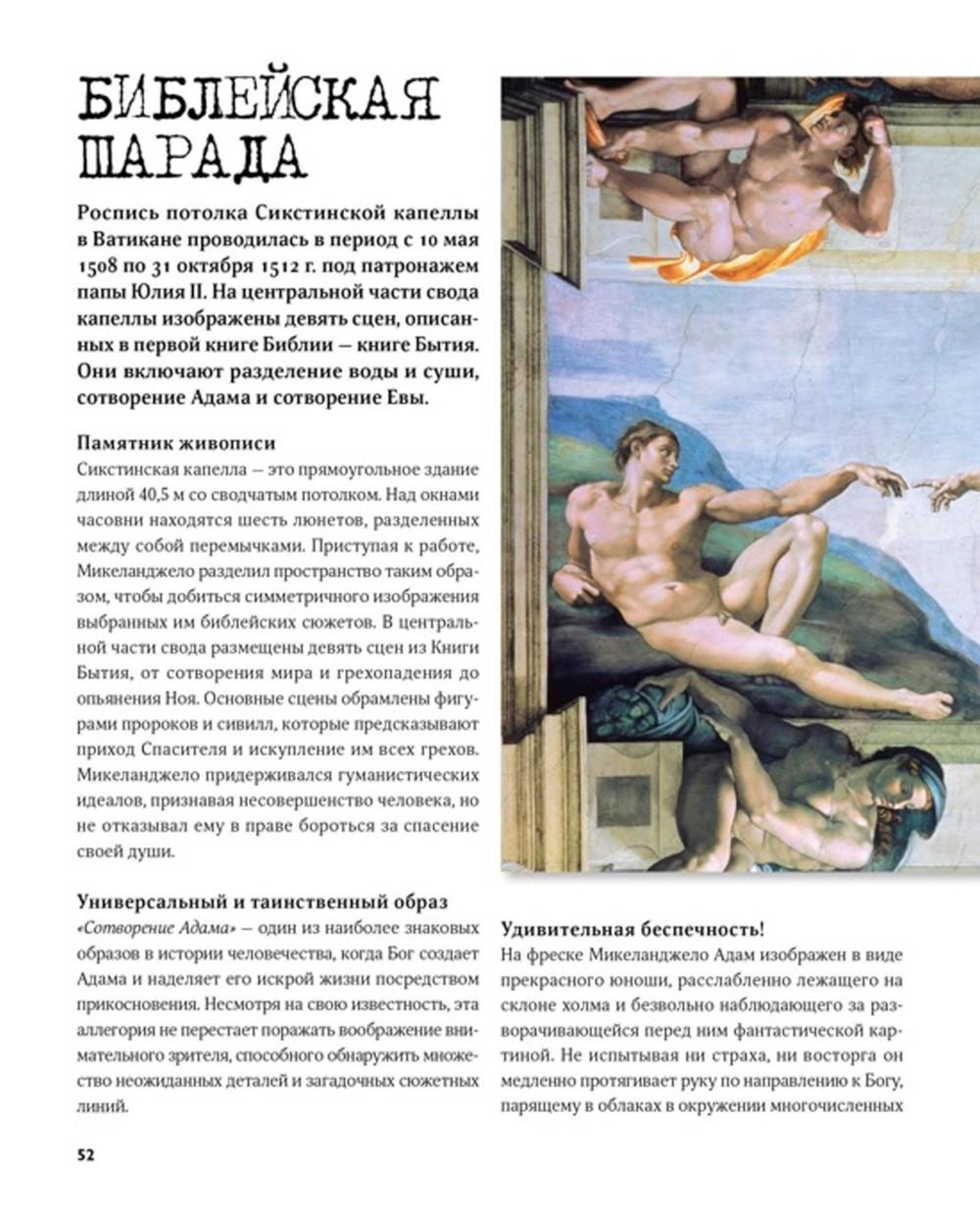 БИБЛЕЙСКАЯ ШАРАДА

Роспись потолка Сикстинской капеллы в Ватикане проводилась в период с 10 мая 1508 по 31 октября 1512 г. под патронажем папы Юлия II. На центральной части свода капеллы изображены девять сцен, описанных в первой книге Библии — книге Бытия. Они включают разделение воды и суши, сотворение Адама и сотворение Евы.

Памятник живописи

Сикстинская капелла — это прямоугольное здание длиной 40,5 м со сводчатым потолком. Над окнами часовни находятся шесть люнетов, разделенных между собой перемычками. Приступая к работе, Микеланджело разделил пространство таким образом, чтобы добиться симметричного изображения выбранных им библейских сюжетов. В центральной части свода размещены девять сцен из Книги Бытия, от сотворения мира и грехопадения до опьянения Ноя. Основные сцены обрамлены фигурами пророков и сивилл, которые предсказывают приход Спасителя и искупление им всех грехов. Микеланджело придерживался гуманистических идеалов, признавая несовершенство человека, но не отказывал ему в праве бороться за спасение своей души.

Универсальный и таинственный образ

«Сотворение Адама» — один из наиболее знаковых образов в истории человечества, когда Бог создает Адама и наделяет его искрой жизни посредством прикосновения. Несмотря на свою известность, эта аллегория не перестает поражать воображение внимательного зрителя, способного обнаружить множество неожиданных деталей и загадочных сюжетных линий.

Удивительная беспечность!

На фреске Микеланджело Адам изображен в виде прекрасного юноши, расслабленно лежащего на склоне холма и безвольно наблюдающего за разворачивающейся перед ним фантастической картиной. Не испытывая ни страха, ни восторга он медленно протягивает руку по направлению к Богу, парящему в облаках в окружении многочисленных

52